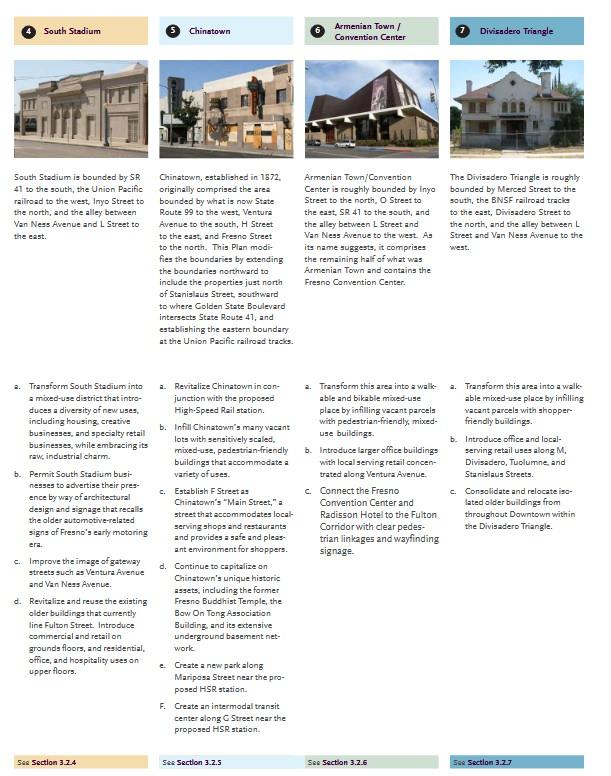 4 South Stadium

South Stadium is bounded by SR 41 to the south, the Union Pacific railroad to the west, Inyo Street to the north, and the alley between Van Ness Avenue and L Street to the east.

a. Transform South Stadium into a mixed-use district that introduces a diversity of new uses, including housing, creative businesses, and specialty retail businesses, while embracing its raw, industrial charm.

b. Permit South Stadium businesses to advertise their presence by way of architectural design and signage that recalls the older automotive-related signs of Fresno's early motoring era.

c. Improve the image of gateway streets such as Ventura Avenue and Van Ness Avenue.

d. Revitalize and reuse the existing older buildings that currently line Fulton Street. Introduce commercial and retail on grounds floors, and residential, office, and hospitality uses on upper floors.

See Section 3.2.4

5 Chinatown

Chinatown, established in 1872, originally comprised the area bounded by what is now State Route 99 to the west, Ventura Avenue to the south, H Street to the east, and Fresno Street to the north. This Plan modifies the boundaries by extending the boundaries northward to include the properties just north of Stanislaus Street, southward to where Golden State Boulevard intersects State Route 41, and establishing the eastern boundary at the Union Pacific railroad tracks.

a. Revitalize Chinatown in conjunction with the proposed High-Speed Rail station.

b. Infill Chinatown's many vacant lots with sensitively scaled, mixed-use, pedestrian-friendly buildings that accommodate a variety of uses.

c. Establish F Street as Chinatown's "Main Street," a street that accommodates local-serving shops and restaurants and provides a safe and pleasant environment for shoppers.

d. Continue to capitalize on Chinatown's unique historic assets, including the former Fresno Buddhist Temple, the Bow On Tong Association Building, and its extensive underground basement network.

e. Create a new park along Mariposa Street near the proposed HSR station.

F. Create an intermodal transit center along G Street near the proposed HSR station.

See Section 3.2.5

6 Armenian Town / Convention Center

Armenian Town/Convention Center is roughly bounded by Inyo Street to the north, O Street to the east, SR 41 to the south, and the alley between L Street and Van Ness Avenue to the west. As its name suggests, it comprises the remaining half of what was Armenian Town and contains the Fresno Convention Center.

a. Transform this area into a walkable and bikable mixed-use place by infilling vacant parcels with pedestrian-friendly, mixed-use buildings.

b. Introduce larger office buildings with local serving retail concentrated along Ventura Avenue.

c. Connect the Fresno Convention Center and Radisson Hotel to the Fulton Corridor with clear pedestrian linkages and wayfinding signage.

See Section 3.2.6

7 Divisadero Triangle

The Divisadero Triangle is roughly bounded by Merced Street to the south, the BNSF railroad tracks to the east, Divisadero Street to the north, and the alley between L Street and Van Ness Avenue to the west.

a. Transform this area into a walkable mixed-use place by infilling vacant parcels with shopper-friendly buildings.

b. Introduce office and local-serving retail uses along M, Divisadero, Tuolumne, and Stanislaus Streets.

c. Consolidate and relocate isolated older buildings from throughout Downtown within the Divisadero Triangle.

See Section 3.2.7